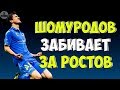 ШОМУРОДОВ
ЗАБИВАЕТ
ЗА РОСТОВ